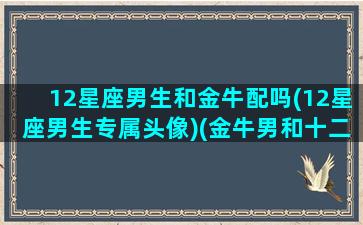 12星座男生和金牛配吗(12星座男生专属头像)(金牛男和十二